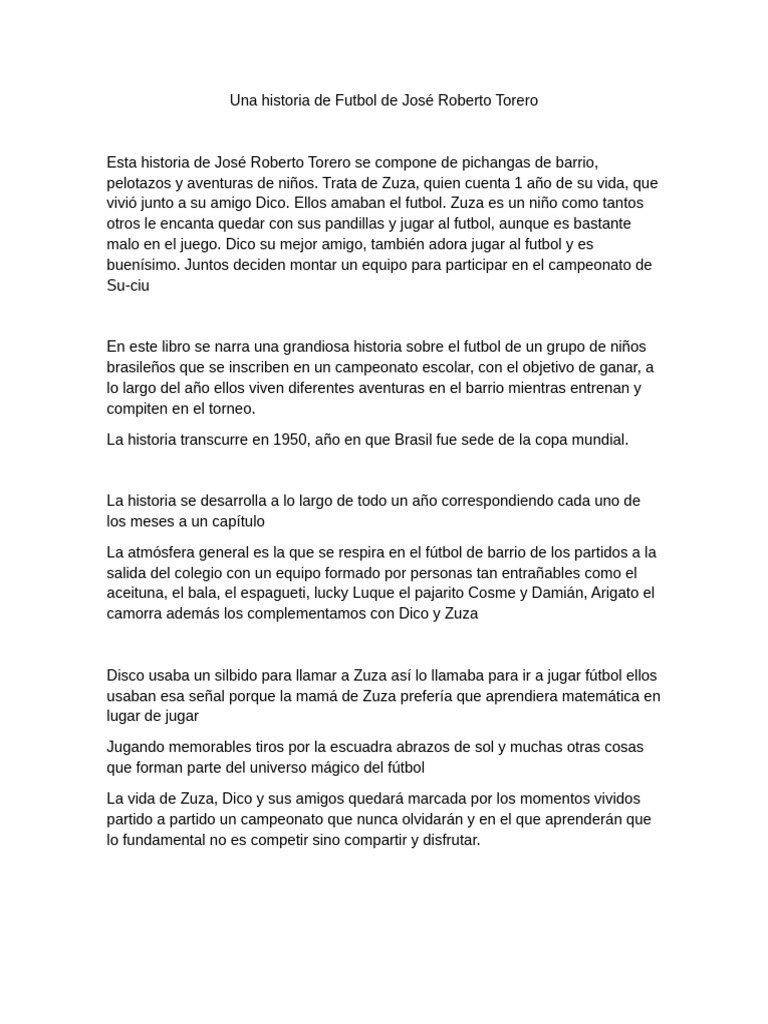 Una historia de Futbol de José Roberto Torero

Esta historia de José Roberto Torero se compone de pichangas de barrio, pelotazos y aventuras de niños. Trata de Zuza, quien cuenta 1 año de su vida, que vivió junto a su amigo Dico. Ellos amaban el futbol. Zuza es un niño como tantos otros le encanta quedar con sus pandillas y jugar al futbol, aunque es bastante malo en el juego. Dico su mejor amigo, también adora jugar al futbol y es buenísimo. Juntos deciden montar un equipo para participar en el campeonato de Su-ciu

En este libro se narra una grandiosa historia sobre el futbol de un grupo de niños brasileños que se inscriben en un campeonato escolar, con el objetivo de ganar, a lo largo del año ellos viven diferentes aventuras en el barrio mientras entrenan y compiten en el torneo.

La historia transcurre en 1950, año en que Brasil fue sede de la copa mundial.

La historia se desarrolla a lo largo de todo un año correspondiendo cada uno de los meses a un capítulo

La atmósfera general es la que se respira en el fútbol de barrio de los partidos a la salida del colegio con un equipo formado por personas tan entrañables como el aceituna, el bala, el espagueti, lucky Luque el pajarito Cosme y Damián, Arigato el camorra además los complementamos con Dico y Zuza

Disco usaba un silbido para llamar a Zuza así lo llamaba para ir a jugar fútbol ellos usaban esa señal porque la mamá de Zuza prefería que aprendiera matemática en lugar de jugar

Jugando memorables tiros por la escuadra abrazos de sol y muchas otras cosas que forman parte del universo mágico del fútbol

La vida de Zuza, Dico y sus amigos quedará marcada por los momentos vividos partido a partido un campeonato que nunca olvidarán y en el que aprenderán que lo fundamental no es competir sino compartir y disfrutar.